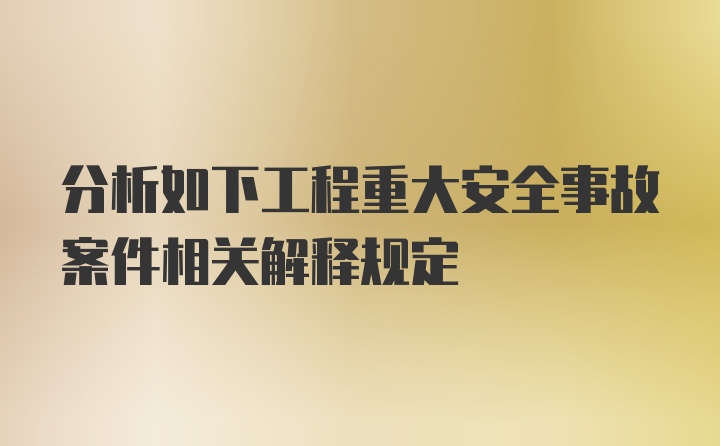 分析如下工程重大安全事故案件相关解释规定